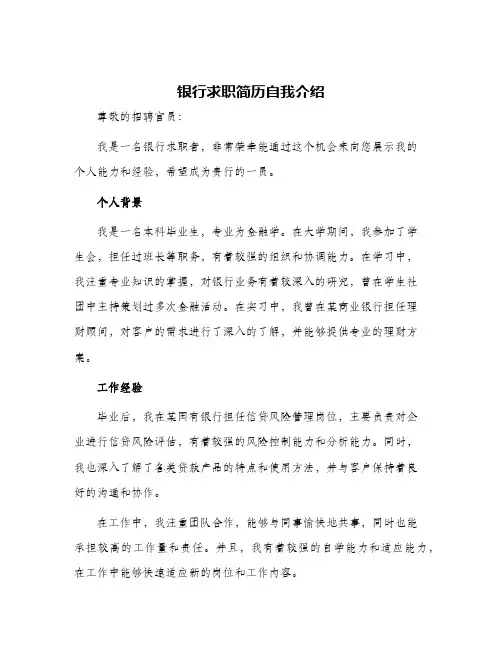 银行求职简历自我介绍

尊敬的招聘官员：

我是一名银行求职者，非常荣幸能通过这个机会来向您展示我的个人能力和经验，希望成为贵行的一员。

个人背景

我是一名本科毕业生，专业为金融学。在大学期间，我参加了学生会，担任过班长等职务，有着较强的组织和协调能力。在学习中，我注重专业知识的掌握，对银行业务有着较深入的研究，曾在学生社团中主持策划过多次金融活动。在实习中，我曾在某商业银行担任理财顾问，对客户的需求进行了深入的了解，并能够提供专业的理财方案。

工作经验

毕业后，我在某国有银行担任信贷风险管理岗位，主要负责对企业进行信贷风险评估，有着较强的风险控制能力和分析能力。同时，我也深入了解了各类贷款产品的特点和使用方法，并与客户保持着良好的沟通和协作。

在工作中，我注重团队合作，能够与同事愉快地共事，同时也能承担较高的工作量和责任。并且，我有着较强的自学能力和适应能力，在工作中能够快速适应新的岗位和工作内容。